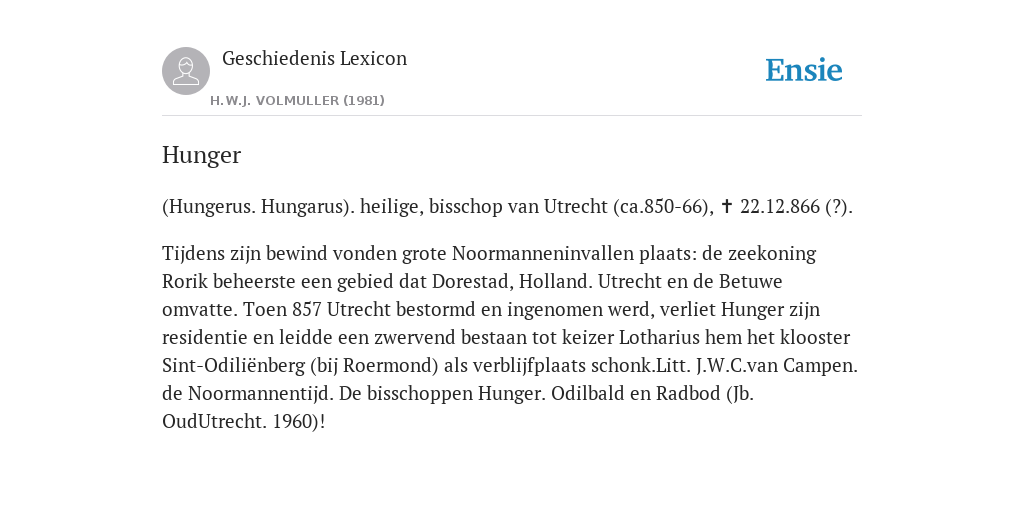 Geschiedenis Lexicon

H.W.J. VOLMULLER (1981)

Ensie

Hunger

(Hungerus. Hungarus). heilige, bisschop van Utrecht (ca.850-66), ✝ 22.12.866 (?).

Tijdens zijn bewind vonden grote Noormanneninvallen plaats: de zeekoning Rorik beheerste een gebied dat Dorestad, Holland. Utrecht en de Betuwe omvatte. Toen 857 Utrecht bestormd en ingenomen werd, verliet Hunger zijn residentie en leidde een zwervend bestaan tot keizer Lotharius hem het klooster Sint-Odiliënberg (bij Roermond) als verblijfplaats schonk.Litt. J.W.C.van Campen. de Noormannentijd. De bisschoppen Hunger. Odilbald en Radbod (Jb. OudUtrecht. 1960)!